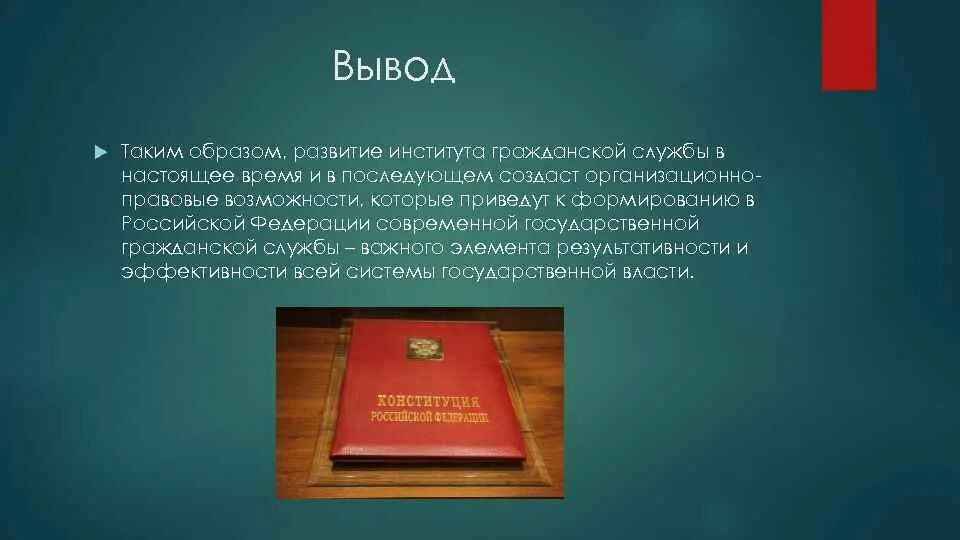 Вывод

Таким образом, развитие института гражданской службы в настоящее время и в последующем создаст организационно-правовые возможности, которые приведут к формированию в Российской Федерации современной государственной гражданской службы – важного элемента результативности и эффективности всей системы государственной власти.

КОНСТИТУЦИЯ
РОССИЙСКОЙ ФЕДЕРАЦИИ